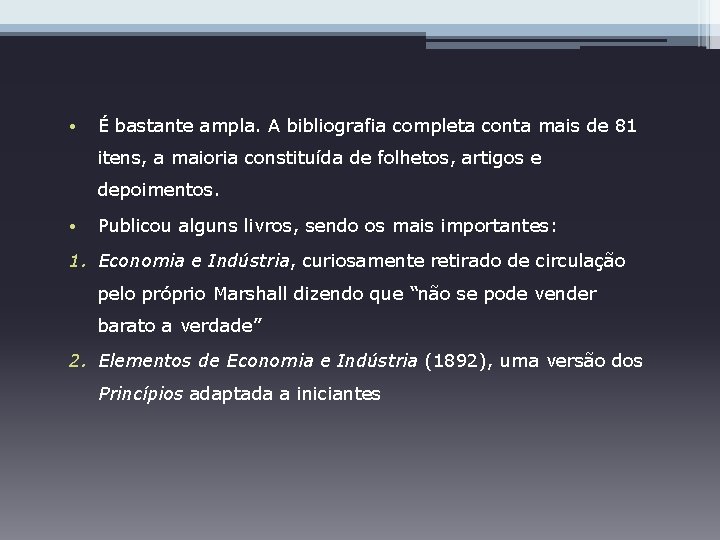 • É bastante ampla. A bibliografia completa conta mais de 81 itens, a maioria constituída de folhetos, artigos e depoimentos.

• Publicou alguns livros, sendo os mais importantes:

1. Economia e Indústria, curiosamente retirado de circulação pelo próprio Marshall dizendo que "não se pode vender barato a verdade"

2. Elementos de Economia e Indústria (1892), uma versão dos Princípios adaptada a iniciantes